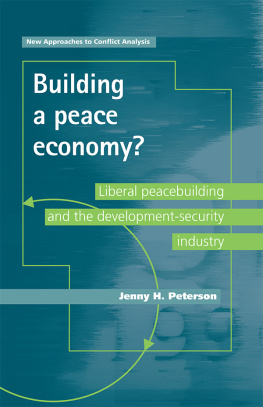 New Approaches to Conflict Analysis

Building a peace economy?

Liberal peacebuilding and the development-security industry

Jenny H. Peterson